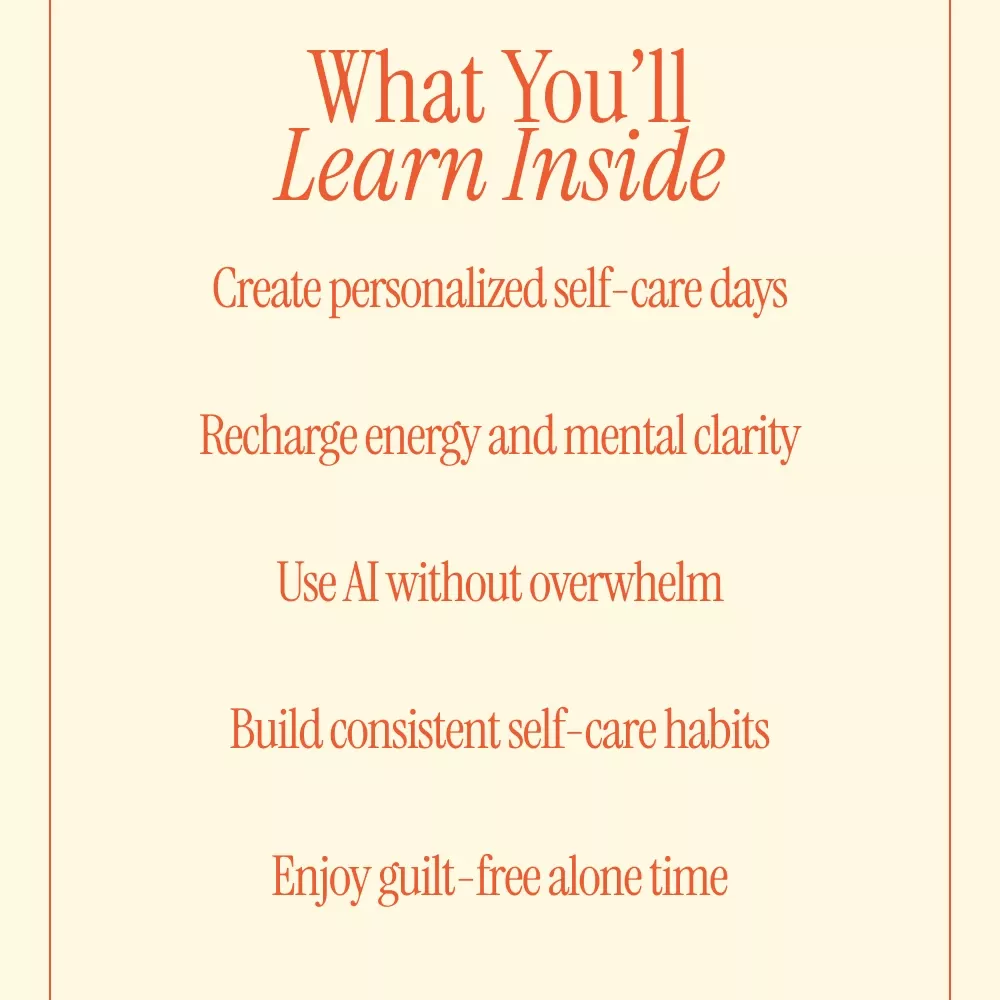 What You'll
Learn Inside

Create personalized self-care days

Recharge energy and mental clarity

Use AI without overwhelm

Build consistent self-care habits

Enjoy guilt-free alone time